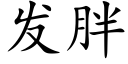 发胖